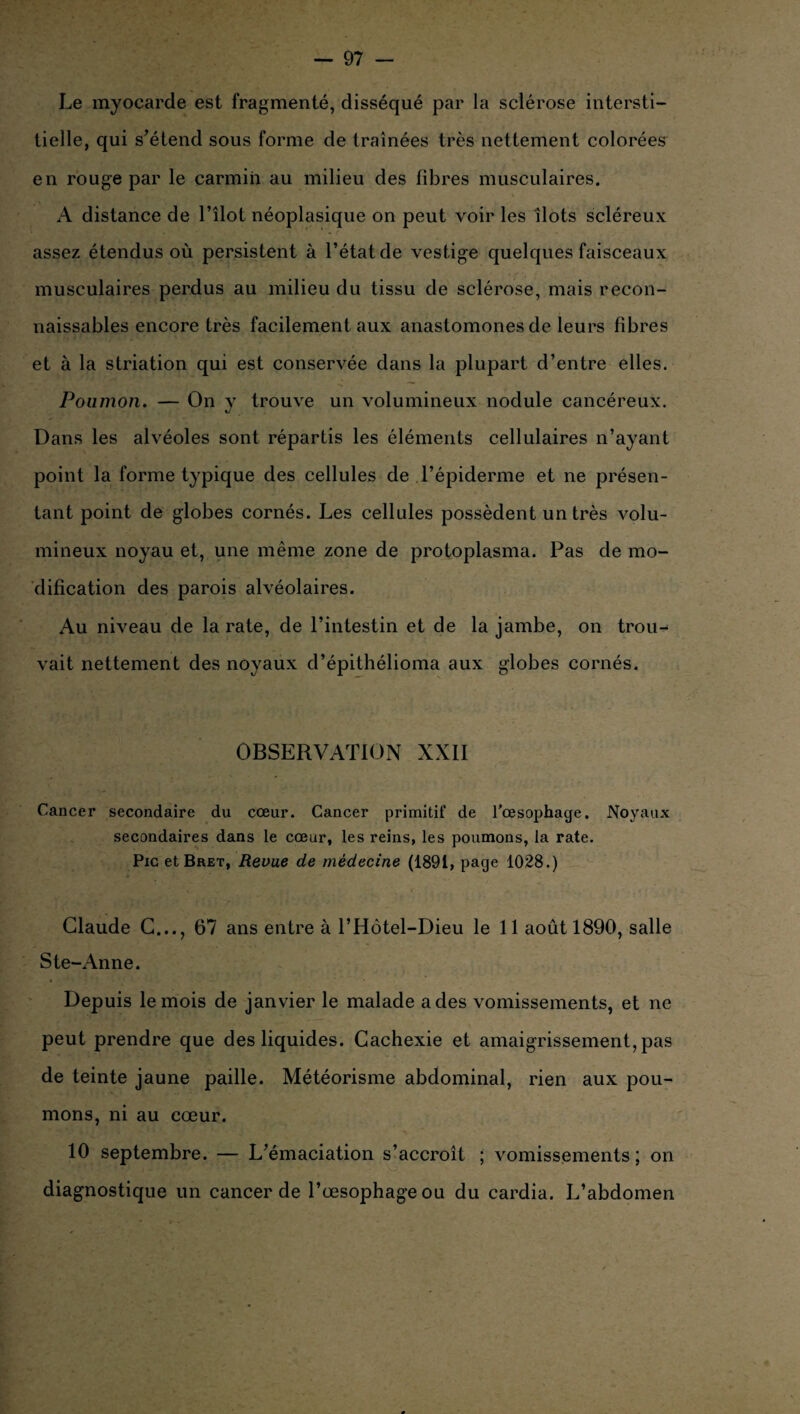 — 97 —

Le myocarde est fragmenté, disséqué par la sclérose interstitielle, qui s'étend sous forme de traînées très nettement colorées en rouge par le carmin au milieu des fibres musculaires.

A distance de l'îlot néoplasique on peut voir les îlots scléreux assez étendus où persistent à l'état de vestige quelques faisceaux musculaires perdus au milieu du tissu de sclérose, mais reconnaissables encore très facilement aux anastomones de leurs fibres et à la striation qui est conservée dans la plupart d'entre elles.

Poumon. — On y trouve un volumineux nodule cancéreux. Dans les alvéoles sont répartis les éléments cellulaires n'ayant point la forme typique des cellules de l'épiderme et ne présentant point de globes cornés. Les cellules possèdent un très volumineux noyau et, une même zone de protoplasma. Pas de modification des parois alvéolaires.

Au niveau de la rate, de l'intestin et de la jambe, on trouvait nettement des noyaux d'épithélioma aux globes cornés.

OBSERVATION XXII

Cancer secondaire du cœur. Cancer primitif de l'œsophage. Noyaux secondaires dans le cœur, les reins, les poumons, la rate. Pic et Bret, Revue de médecine (1891, page 1028.)

Claude C..., 67 ans entre à l'Hôtel-Dieu le 11 août 1890, salle Ste-Anne.

Depuis le mois de janvier le malade a des vomissements, et ne peut prendre que des liquides. Cachexie et amaigrissement, pas de teinte jaune paille. Météorisme abdominal, rien aux poumons, ni au cœur.

10 septembre. — L'émaciation s'accroît ; vomissements ; on diagnostique un cancer de l'œsophage ou du cardia. L'abdomen